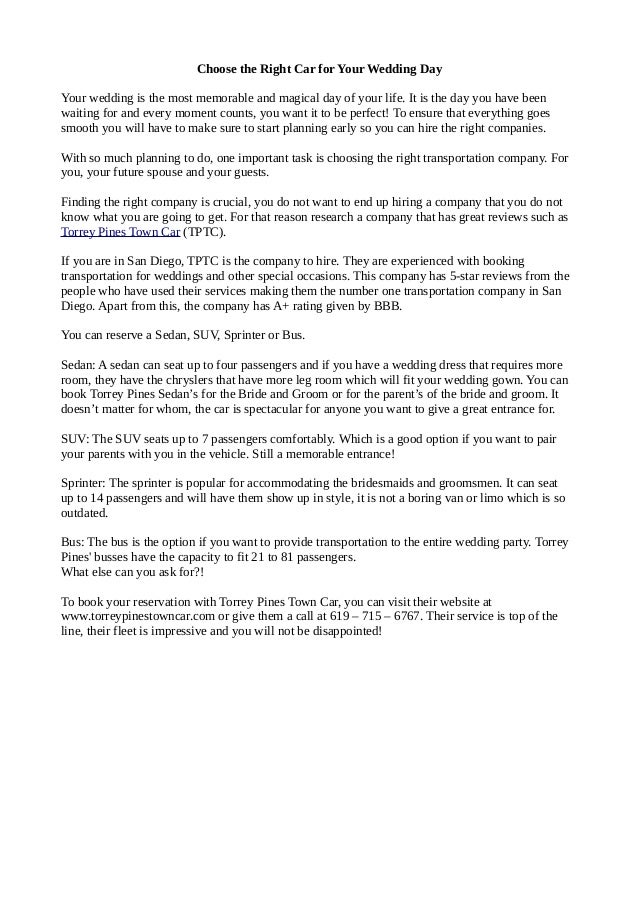 Choose the Right Car for Your Wedding Day

Your wedding is the most memorable and magical day of your life. It is the day you have been waiting for and every moment counts, you want it to be perfect! To ensure that everything goes smooth you will have to make sure to start planning early so you can hire the right companies.

With so much planning to do, one important task is choosing the right transportation company. For you, your future spouse and your guests.

Finding the right company is crucial, you do not want to end up hiring a company that you do not know what you are going to get. For that reason research a company that has great reviews such as Torrey Pines Town Car (TPTC).

If you are in San Diego, TPTC is the company to hire. They are experienced with booking transportation for weddings and other special occasions. This company has 5-star reviews from the people who have used their services making them the number one transportation company in San Diego. Apart from this, the company has A+ rating given by BBB.

You can reserve a Sedan, SUV, Sprinter or Bus.

Sedan: A sedan can seat up to four passengers and if you have a wedding dress that requires more room, they have the chryslers that have more leg room which will fit your wedding gown. You can book Torrey Pines Sedan's for the Bride and Groom or for the parent's of the bride and groom. It doesn't matter for whom, the car is spectacular for anyone you want to give a great entrance for.

SUV: The SUV seats up to 7 passengers comfortably. Which is a good option if you want to pair your parents with you in the vehicle. Still a memorable entrance!

Sprinter: The sprinter is popular for accommodating the bridesmaids and groomsmen. It can seat up to 14 passengers and will have them show up in style, it is not a boring van or limo which is so outdated.

Bus: The bus is the option if you want to provide transportation to the entire wedding party. Torrey Pines' busses have the capacity to fit 21 to 81 passengers.
What else can you ask for?!

To book your reservation with Torrey Pines Town Car, you can visit their website at www.torreypinestowncar.com or give them a call at 619 – 715 – 6767. Their service is top of the line, their fleet is impressive and you will not be disappointed!